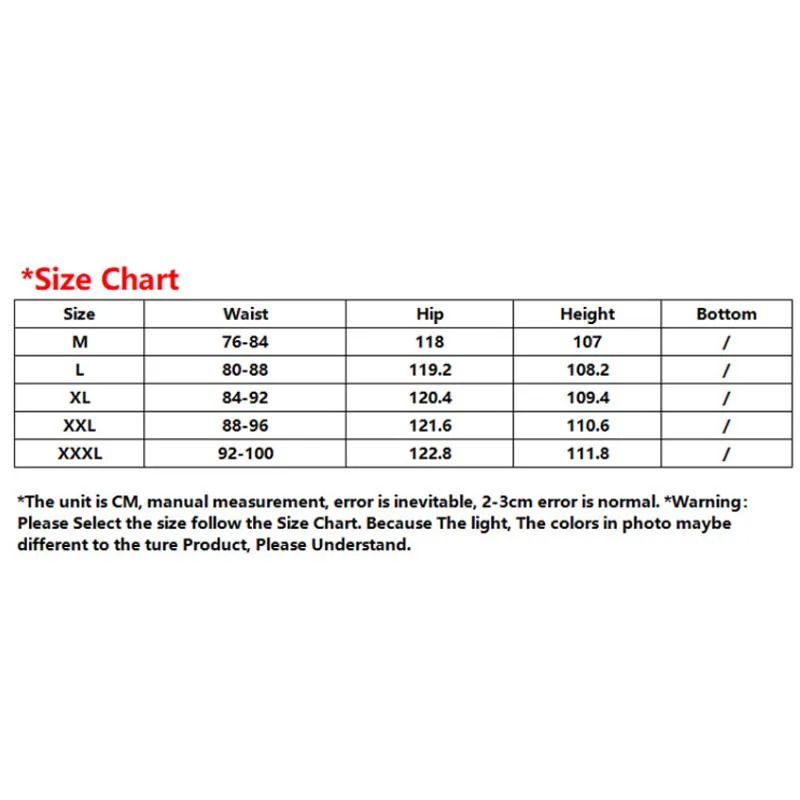 *Size Chart

| Size | Waist | Hip | Height | Bottom |
|---|---|---|---|---|
| M | 76-84 | 118 | 107 | / |
| L | 80-88 | 119.2 | 108.2 | / |
| XL | 84-92 | 120.4 | 109.4 | / |
| XXL | 88-96 | 121.6 | 110.6 | / |
| XXXL | 92-100 | 122.8 | 111.8 | / |

*The unit is CM, manual measurement, error is inevitable, 2-3cm error is normal. *Warning: Please Select the size follow the Size Chart. Because The light, The colors in photo maybe different to the ture Product, Please Understand.